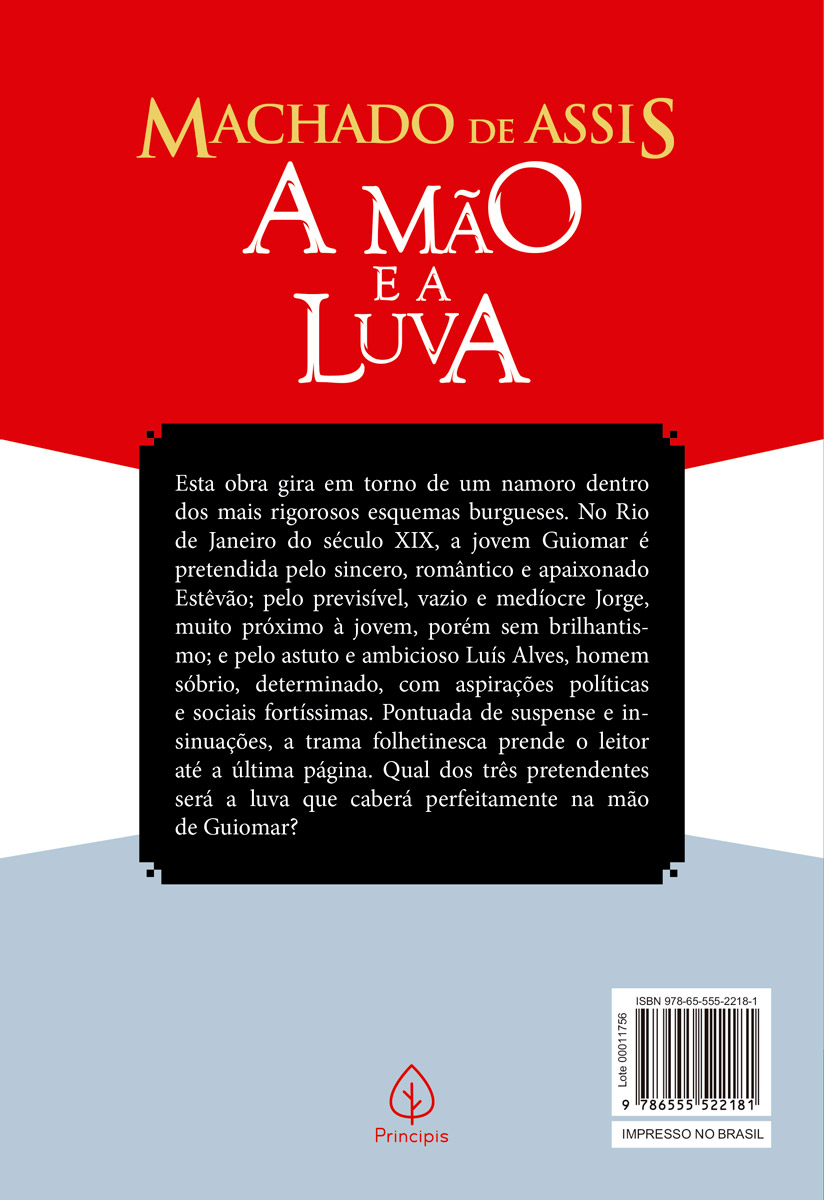 MACHADO DE ASSIS
A MÃO E A LUVA

Esta obra gira em torno de um namoro dentro dos mais rigorosos esquemas burgueses. No Rio de Janeiro do século XIX, a jovem Guiomar é pretendida pelo sincero, romântico e apaixonado Estêvão; pelo previsível, vazio e medíocre Jorge, muito próximo à jovem, porém sem brilhantismo; e pelo astuto e ambicioso Luís Alves, homem sóbrio, determinado, com aspirações políticas e sociais fortíssimas. Pontuada de suspense e insinuações, a trama folhetinesca prende o leitor até a última página. Qual dos três pretendentes será a luva que caberá perfeitamente na mão de Guiomar?

Principis

ISBN 978-65-555-2218-1
Lote 00011756
9 786555 522181
IMPRESSO NO BRASIL